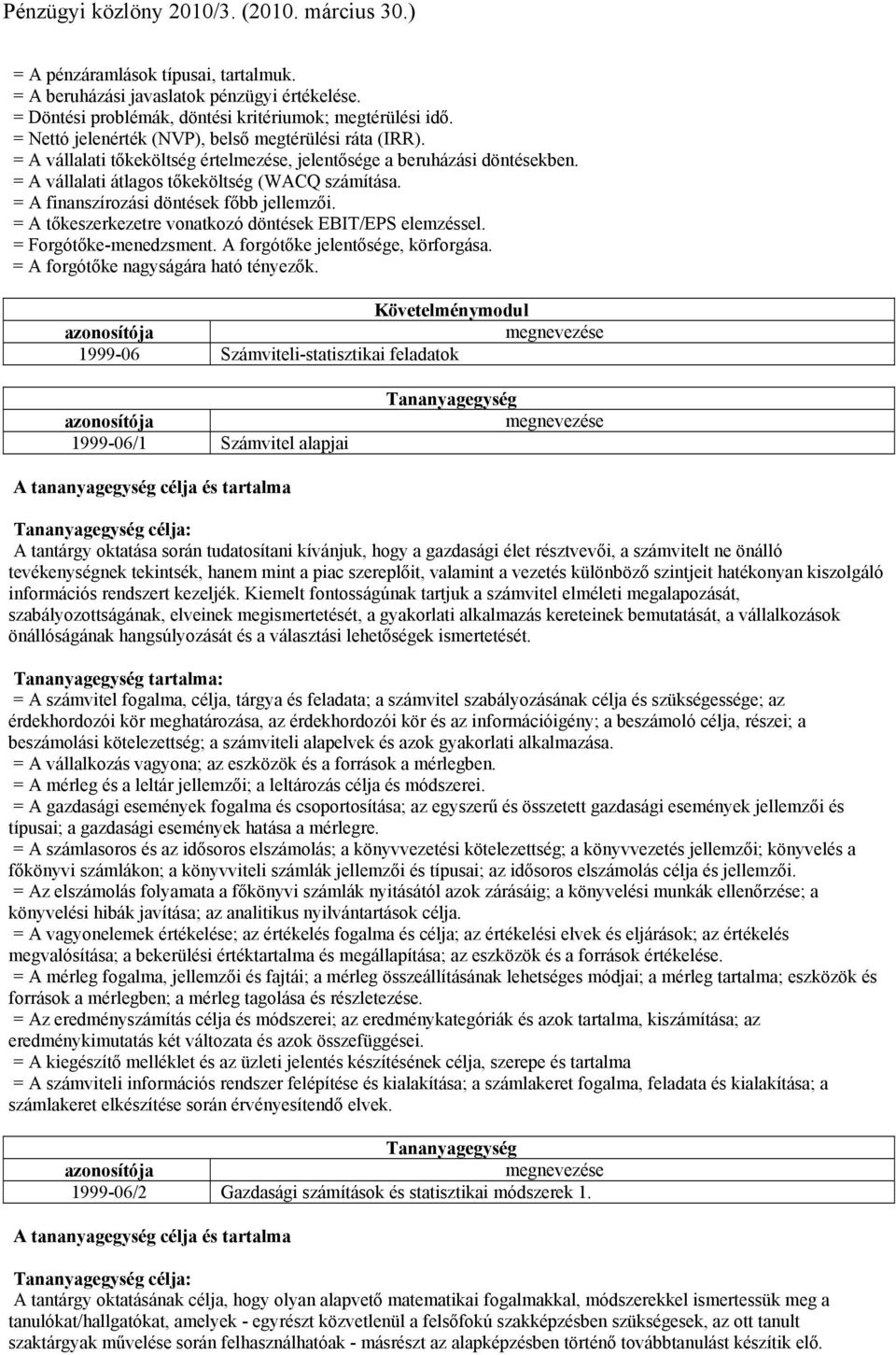 Pénzügyi közlöny 2010/3. (2010. március 30.)

= A pénzáramlások típusai, tartalmuk.
= A beruházási javaslatok pénzügyi értékelése.
= Döntési problémák, döntési kritériumok; megtérülési idő.
= Nettó jelenérték (NVP), belső megtérülési ráta (IRR).
= A vállalati tőkeköltség értelmezése, jelentősége a beruházási döntésekben.
= A vállalati átlagos tőkeköltség (WACQ számítása.
= A finanszírozási döntések főbb jellemzői.
= A tőkeszerkezetre vonatkozó döntések EBIT/EPS elemzéssel.
= Forgótőke-menedzsment. A forgótőke jelentősége, körforgása.
= A forgótőke nagyságára ható tényezők.

| Követelménymodul | |
|---|---|
| azonosítója | megnevezése |
| 1999-06 | Számviteli-statisztikai feladatok |

| Tananyagegység | |
|---|---|
| azonosítója | megnevezése |
| 1999-06/1 | Számvitel alapjai |

A tananyagegység célja és tartalma

Tananyagegység célja:
A tantárgy oktatása során tudatosítani kívánjuk, hogy a gazdasági élet résztvevői, a számvitelt ne önálló tevékenységnek tekintsék, hanem mint a piac szereplőit, valamint a vezetés különböző szintjeit hatékonyan kiszolgáló információs rendszert kezeljék. Kiemelt fontosságúnak tartjuk a számvitel elméleti megalapozását, szabályozottságának, elveinek megismertetését, a gyakorlati alkalmazás kereteinek bemutatását, a vállalkozások önállóságának hangsúlyozását és a választási lehetőségek ismertetését.

Tananyagegység tartalma:
= A számvitel fogalma, célja, tárgya és feladata; a számvitel szabályozásának célja és szükségessége; az érdekhordozói kör meghatározása, az érdekhordozói kör és az információigény; a beszámoló célja, részei; a beszámolási kötelezettség; a számviteli alapelvek és azok gyakorlati alkalmazása.
= A vállalkozás vagyona; az eszközök és a források a mérlegben.
= A mérleg és a leltár jellemzői; a leltározás célja és módszerei.
= A gazdasági események fogalma és csoportosítása; az egyszerű és összetett gazdasági események jellemzői és típusai; a gazdasági események hatása a mérlegre.
= A számlasoros és az idősoros elszámolás; a könyvvezetési kötelezettség; a könyvvezetés jellemzői; könyvelés a főkönyvi számlákon; a könyvviteli számlák jellemzői és típusai; az idősoros elszámolás célja és jellemzői.
= Az elszámolás folyamata a főkönyvi számlák nyitásától azok zárásáig; a könyvelési munkák ellenőrzése; a könyvelési hibák javítása; az analitikus nyilvántartások célja.
= A vagyonelemek értékelése; az értékelés fogalma és célja; az értékelési elvek és eljárások; az értékelés megvalósítása; a bekerülési értéktartalma és megállapítása; az eszközök és a források értékelése.
= A mérleg fogalma, jellemzői és fajtái; a mérleg összeállításának lehetséges módjai; a mérleg tartalma; eszközök és források a mérlegben; a mérleg tagolása és részletezése.
= Az eredményszámítás célja és módszerei; az eredménykategóriák és azok tartalma, kiszámítása; az eredménykimutatás két változata és azok összefüggései.
= A kiegészítő melléklet és az üzleti jelentés készítésének célja, szerepe és tartalma
= A számviteli információs rendszer felépítése és kialakítása; a számlakeret fogalma, feladata és kialakítása; a számlakeret elkészítése során érvényesítendő elvek.

| Tananyagegység | |
|---|---|
| azonosítója | megnevezése |
| 1999-06/2 | Gazdasági számítások és statisztikai módszerek 1. |

A tananyagegység célja és tartalma

Tananyagegység célja:
A tantárgy oktatásának célja, hogy olyan alapvető matematikai fogalmakkal, módszerekkel ismertessük meg a tanulókat/hallgatókat, amelyek - egyrészt közvetlenül a felsőfokú szakképzésben szükségesek, az ott tanult szaktárgyak művelése során felhasználhatóak - másrészt az alapképzésben történő továbbtanulást készítik elő.